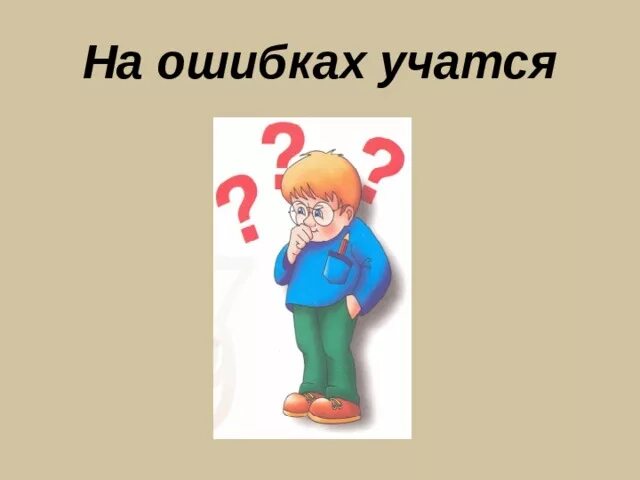 На ошибках учатся

? ? ?